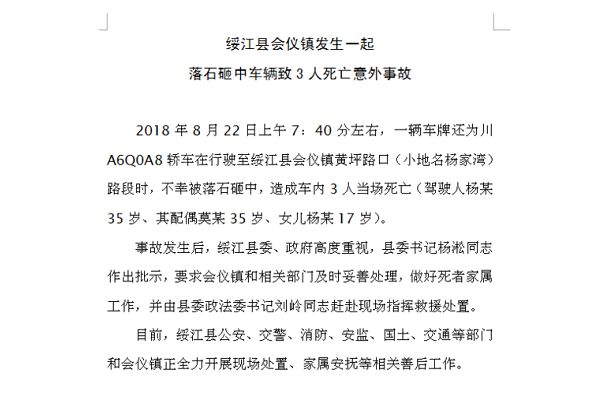 绥江县会仪镇发生一起
落石砸中车辆致 3 人死亡意外事故

2018 年 8 月 22 日上午 7：40 分左右，一辆车牌还为川 A6Q0A8 轿车在行驶至绥江县会仪镇黄坪路口（小地名杨家湾）路段时，不幸被落石砸中，造成车内 3 人当场死亡（驾驶人杨某 35 岁、其配偶莫某 35 岁、女儿杨某 17 岁）。

事故发生后，绥江县委、政府高度重视，县委书记杨淞同志作出批示，要求会仪镇和相关部门及时妥善处理，做好死者家属工作，并由县委政法委书记刘岭同志赶赴现场指挥救援处置。

目前，绥江县公安、交警、消防、安监、国土、交通等部门和会仪镇正全力开展现场处置、家属安抚等相关善后工作。